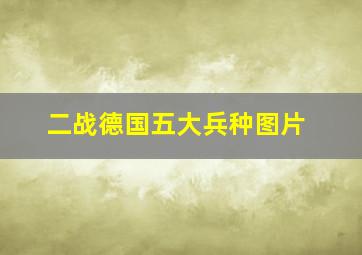 二战德国五大兵种图片